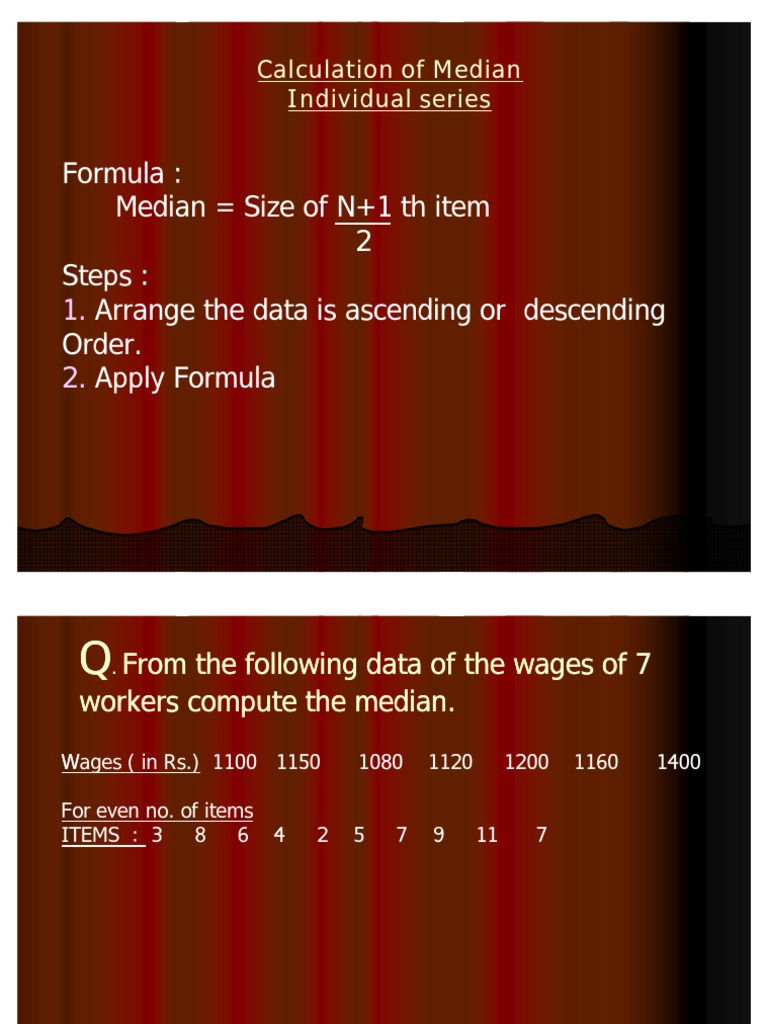 Calculation of Median
Individual series

Formula :
Median = Size of $\frac{N+1}{2}$ th item

Steps :
1. Arrange the data is ascending or descending Order.
2. Apply Formula

Q. From the following data of the wages of 7 workers compute the median.

Wages ( in Rs.) 1100 1150 1080 1120 1200 1160 1400

For even no. of items
ITEMS : 3 8 6 4 2 5 7 9 11 7